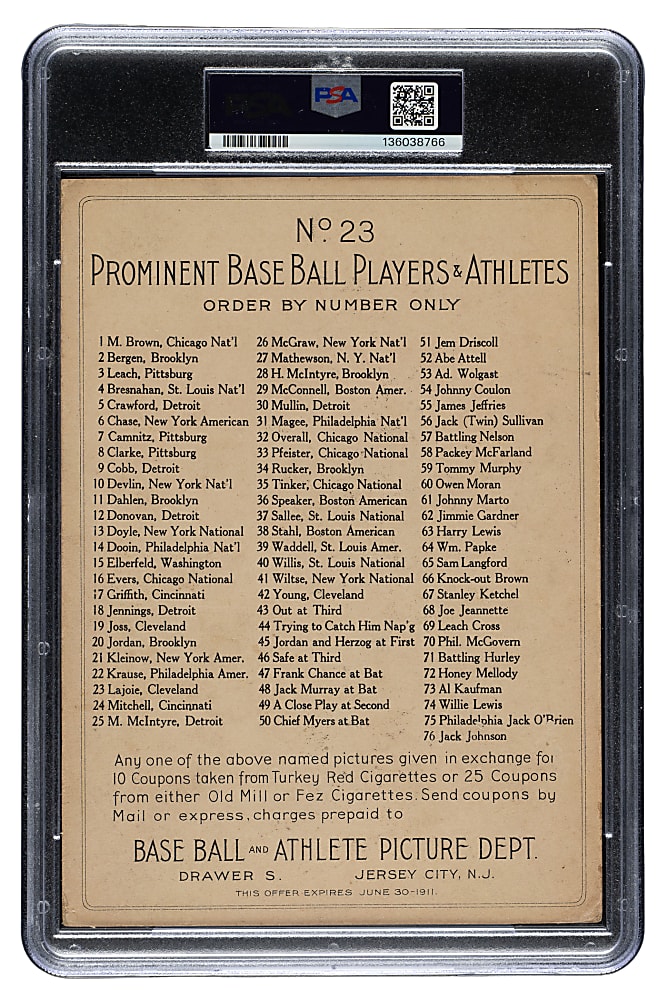 PSA
136038766

No 23
PROMINENT BASE BALL PLAYERS & ATHLETES
ORDER BY NUMBER ONLY

1 M. Brown, Chicago Nat'l
2 Bergen, Brooklyn
3 Leach, Pittsburg
4 Bresnahan, St. Louis Nat'l
5 Crawford, Detroit
6 Chase, New York American
7 Camnitz, Pittsburg
8 Clarke, Pittsburg
9 Cobb, Detroit
10 Devlin, New York Nat'l
11 Dahlen, Brooklyn
12 Donovan, Detroit
13 Doyle, New York National
14 Dooin, Philadelphia Nat'l
15 Elberfeld, Washington
16 Evers, Chicago National
17 Griffith, Cincinnati
18 Jennings, Detroit
19 Joss, Cleveland
20 Jordan, Brooklyn
21 Kleinow, New York Amer.
22 Krause, Philadelphia Amer.
23 Lajoie, Cleveland
24 Mitchell, Cincinnati
25 M. McIntyre, Detroit
26 McGraw, New York Nat'l
27 Mathewson, N. Y. Nat'l
28 H. McIntyre, Brooklyn
29 McConnell, Boston Amer.
30 Mullin, Detroit
31 Magee, Philadelphia Nat'l
32 Overall, Chicago National
33 Pfeister, Chicago National
34 Rucker, Brooklyn
35 Tinker, Chicago National
36 Speaker, Boston American
37 Sallee, St. Louis National
38 Stahl, Boston American
39 Waddell, St. Louis Amer.
40 Willis, St. Louis National
41 Wiltse, New York National
42 Young, Cleveland
43 Out at Third
44 Trying to Catch Him Nap'g
45 Jordan and Herzog at First
46 Safe at Third
47 Frank Chance at Bat
48 Jack Murray at Bat
49 A Close Play at Second
50 Chief Myers at Bat
51 Jem Driscoll
52 Abe Attell
53 Ad. Wolgast
54 Johnny Coulon
55 James Jeffries
56 Jack (Twin) Sullivan
57 Battling Nelson
58 Packey McFarland
59 Tommy Murphy
60 Owen Moran
61 Johnny Marto
62 Jimmie Gardner
63 Harry Lewis
64 Wm. Papke
65 Sam Langford
66 Knock-out Brown
67 Stanley Ketchel
68 Joe Jeannette
69 Leach Cross
70 Phil. McGovern
71 Battling Hurley
72 Honey Mellody
73 Al Kaufman
74 Willie Lewis
75 Philadelphia Jack O'Brien
76 Jack Johnson

Any one of the above named pictures given in exchange for 10 Coupons taken from Turkey Red Cigarettes or 25 Coupons from either Old Mill or Fez Cigarettes. Send coupons by Mail or express, charges prepaid to

BASE BALL AND ATHLETE PICTURE DEPT.
DRAWER S. JERSEY CITY, N.J.
THIS OFFER EXPIRES JUNE 30-1911.